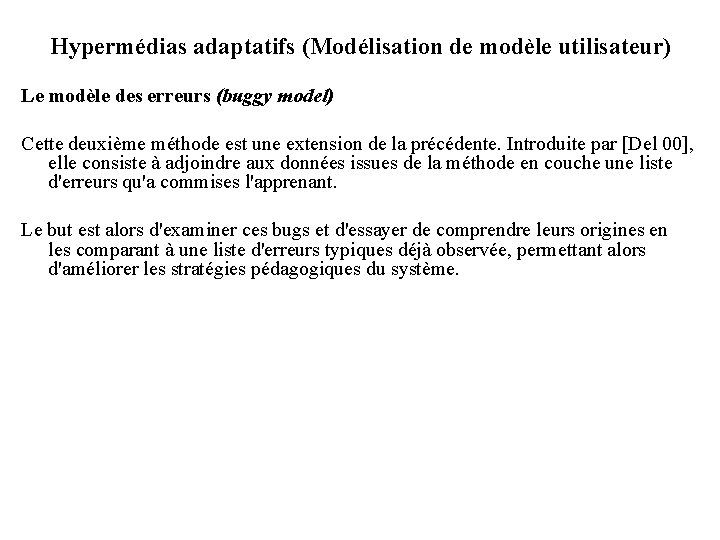 Hypermédias adaptatifs (Modélisation de modèle utilisateur)

Le modèle des erreurs (buggy model)

Cette deuxième méthode est une extension de la précédente. Introduite par [Del 00], elle consiste à adjoindre aux données issues de la méthode en couche une liste d'erreurs qu'a commises l'apprenant.

Le but est alors d'examiner ces bugs et d'essayer de comprendre leurs origines en les comparant à une liste d'erreurs typiques déjà observée, permettant alors d'améliorer les stratégies pédagogiques du système.